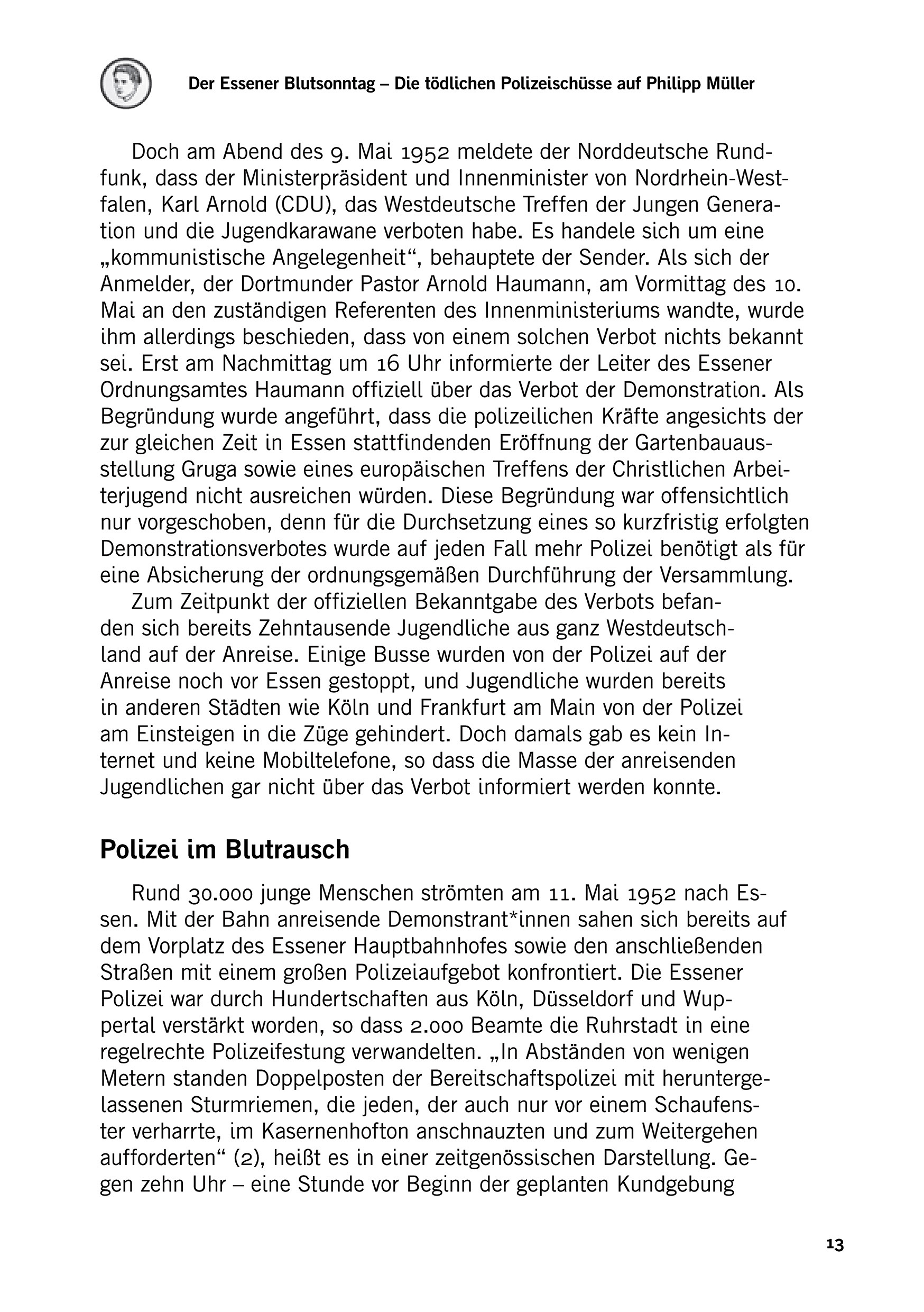 Der Essener Blutsonntag – Die tödlichen Polizeischüsse auf Philipp Müller

Doch am Abend des 9. Mai 1952 meldete der Norddeutsche Rundfunk, dass der Ministerpräsident und Innenminister von Nordrhein-Westfalen, Karl Arnold (CDU), das Westdeutsche Treffen der Jungen Generation und die Jugendkarawane verboten habe. Es handele sich um eine „kommunistische Angelegenheit“, behauptete der Sender. Als sich der Anmelder, der Dortmunder Pastor Arnold Haumann, am Vormittag des 10. Mai an den zuständigen Referenten des Innenministeriums wandte, wurde ihm allerdings beschieden, dass von einem solchen Verbot nichts bekannt sei. Erst am Nachmittag um 16 Uhr informierte der Leiter des Essener Ordnungsamtes Haumann offiziell über das Verbot der Demonstration. Als Begründung wurde angeführt, dass die polizeilichen Kräfte angesichts der zur gleichen Zeit in Essen stattfindenden Eröffnung der Gartenbauausstellung Gruga sowie eines europäischen Treffens der Christlichen Arbeiterjugend nicht ausreichen würden. Diese Begründung war offensichtlich nur vorgeschoben, denn für die Durchsetzung eines so kurzfristig erfolgten Demonstrationsverbotes wurde auf jeden Fall mehr Polizei benötigt als für eine Absicherung der ordnungsgemäßen Durchführung der Versammlung.

Zum Zeitpunkt der offiziellen Bekanntgabe des Verbots befanden sich bereits Zehntausende Jugendliche aus ganz Westdeutschland auf der Anreise. Einige Busse wurden von der Polizei auf der Anreise noch vor Essen gestoppt, und Jugendliche wurden bereits in anderen Städten wie Köln und Frankfurt am Main von der Polizei am Einsteigen in die Züge gehindert. Doch damals gab es kein Internet und keine Mobiltelefone, so dass die Masse der anreisenden Jugendlichen gar nicht über das Verbot informiert werden konnte.

Polizei im Blutrausch

Rund 30.000 junge Menschen strömten am 11. Mai 1952 nach Essen. Mit der Bahn anreisende Demonstrant*innen sahen sich bereits auf dem Vorplatz des Essener Hauptbahnhofes sowie den anschließenden Straßen mit einem großen Polizeiaufgebot konfrontiert. Die Essener Polizei war durch Hundertschaften aus Köln, Düsseldorf und Wuppertal verstärkt worden, so dass 2.000 Beamte die Ruhrstadt in eine regelrechte Polizeifestung verwandelten. „In Abständen von wenigen Metern standen Doppelposten der Bereitschaftspolizei mit heruntergelassenen Sturmriemen, die jeden, der auch nur vor einem Schaufenster verharrte, im Kasernenhofton anschnauzten und zum Weitergehen aufforderten“ (2), heißt es in einer zeitgenössischen Darstellung. Gegen zehn Uhr – eine Stunde vor Beginn der geplanten Kundgebung

13